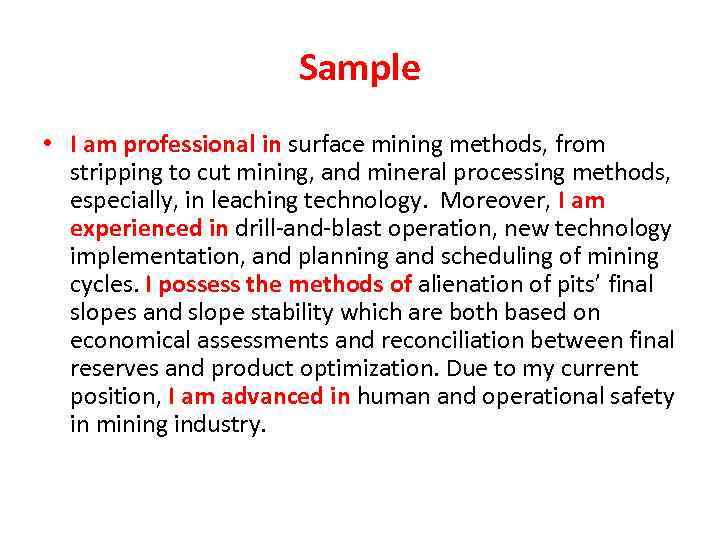 Sample

• I am professional in surface mining methods, from stripping to cut mining, and mineral processing methods, especially, in leaching technology. Moreover, I am experienced in drill-and-blast operation, new technology implementation, and planning and scheduling of mining cycles. I possess the methods of alienation of pits' final slopes and slope stability which are both based on economical assessments and reconciliation between final reserves and product optimization. Due to my current position, I am advanced in human and operational safety in mining industry.